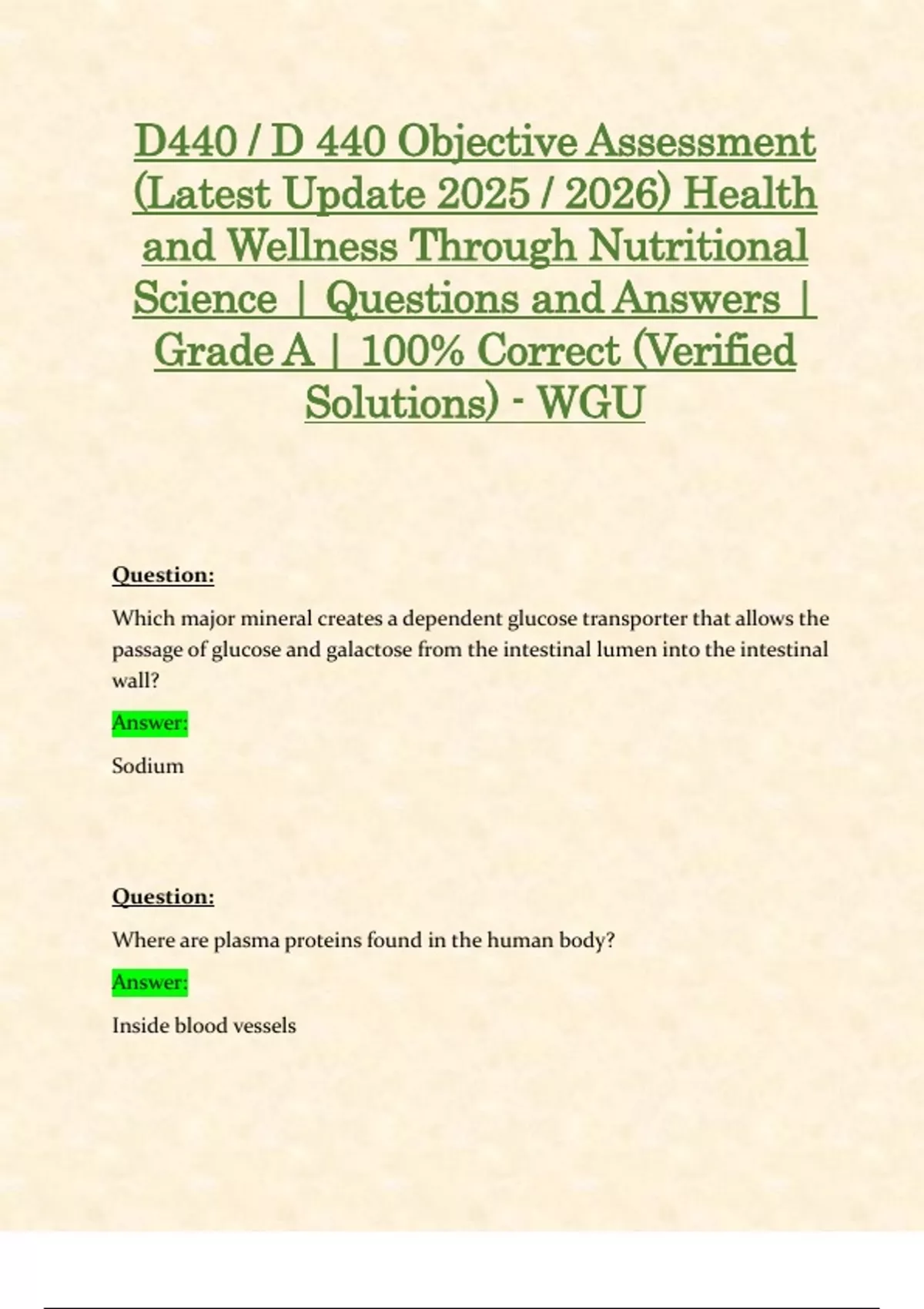 D440 / D 440 Objective Assessment (Latest Update 2025 / 2026) Health and Wellness Through Nutritional Science | Questions and Answers | Grade A | 100% Correct (Verified Solutions) - WGU

Question:

Which major mineral creates a dependent glucose transporter that allows the passage of glucose and galactose from the intestinal lumen into the intestinal wall?

Answer:

Sodium

Question:

Where are plasma proteins found in the human body?

Answer:

Inside blood vessels